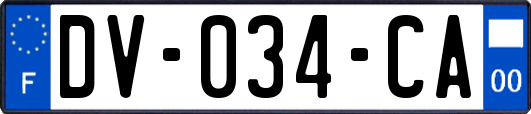 F
DV-034-CA
00